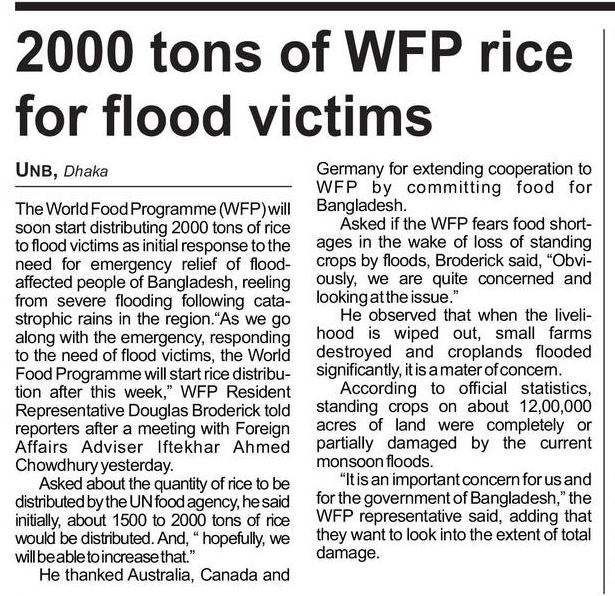 2000 tons of WFP rice for flood victims

UNB, Dhaka

The World Food Programme (WFP) will soon start distributing 2000 tons of rice to flood victims as initial response to the need for emergency relief of flood-affected people of Bangladesh, reeling from severe flooding following catastrophic rains in the region."As we go along with the emergency, responding to the need of flood victims, the World Food Programme will start rice distribution after this week," WFP Resident Representative Douglas Broderick told reporters after a meeting with Foreign Affairs Adviser Iftekhar Ahmed Chowdhury yesterday.

Asked about the quantity of rice to be distributed by the UN food agency, he said initially, about 1500 to 2000 tons of rice would be distributed. And, " hopefully, we will be able to increase that."

He thanked Australia, Canada and Germany for extending cooperation to WFP by committing food for Bangladesh.

Asked if the WFP fears food shortages in the wake of loss of standing crops by floods, Broderick said, "Obviously, we are quite concerned and looking at the issue."

He observed that when the livelihood is wiped out, small farms destroyed and croplands flooded significantly, it is a mater of concern.

According to official statistics, standing crops on about 12,00,000 acres of land were completely or partially damaged by the current monsoon floods.

"It is an important concern for us and for the government of Bangladesh," the WFP representative said, adding that they want to look into the extent of total damage.